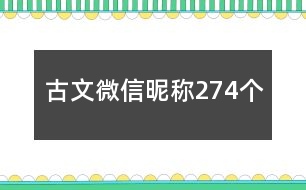 古文微信昵称274个